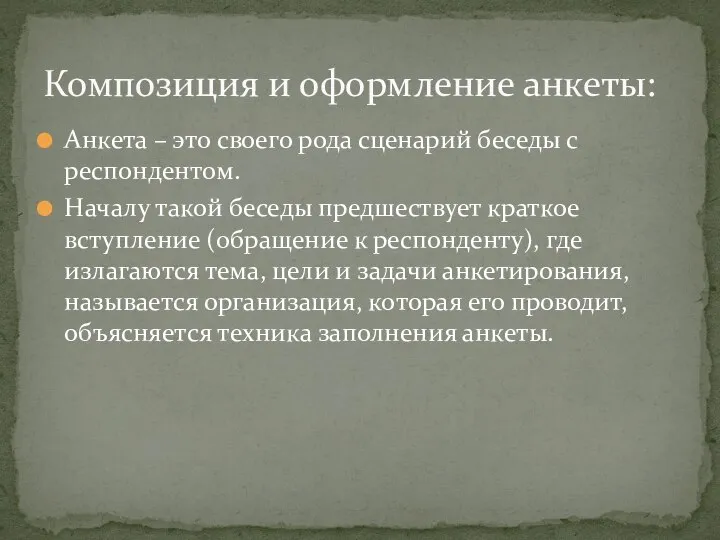 Композиция и оформление анкеты:

Анкета – это своего рода сценарий беседы с респондентом.

Началу такой беседы предшествует краткое вступление (обращение к респонденту), где излагаются тема, цели и задачи анкетирования, называется организация, которая его проводит, объясняется техника заполнения анкеты.